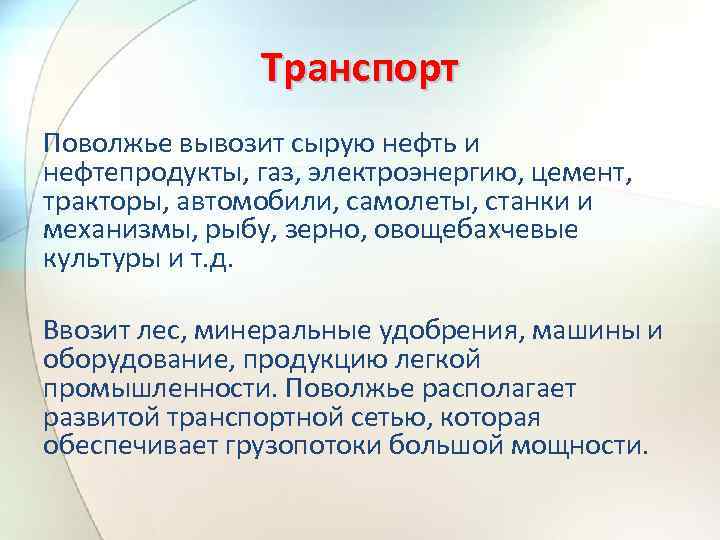 Транспорт

Поволжье вывозит сырую нефть и нефтепродукты, газ, электроэнергию, цемент, тракторы, автомобили, самолеты, станки и механизмы, рыбу, зерно, овощебахчевые культуры и т.д.

Ввозит лес, минеральные удобрения, машины и оборудование, продукцию легкой промышленности. Поволжье располагает развитой транспортной сетью, которая обеспечивает грузопотоки большой мощности.